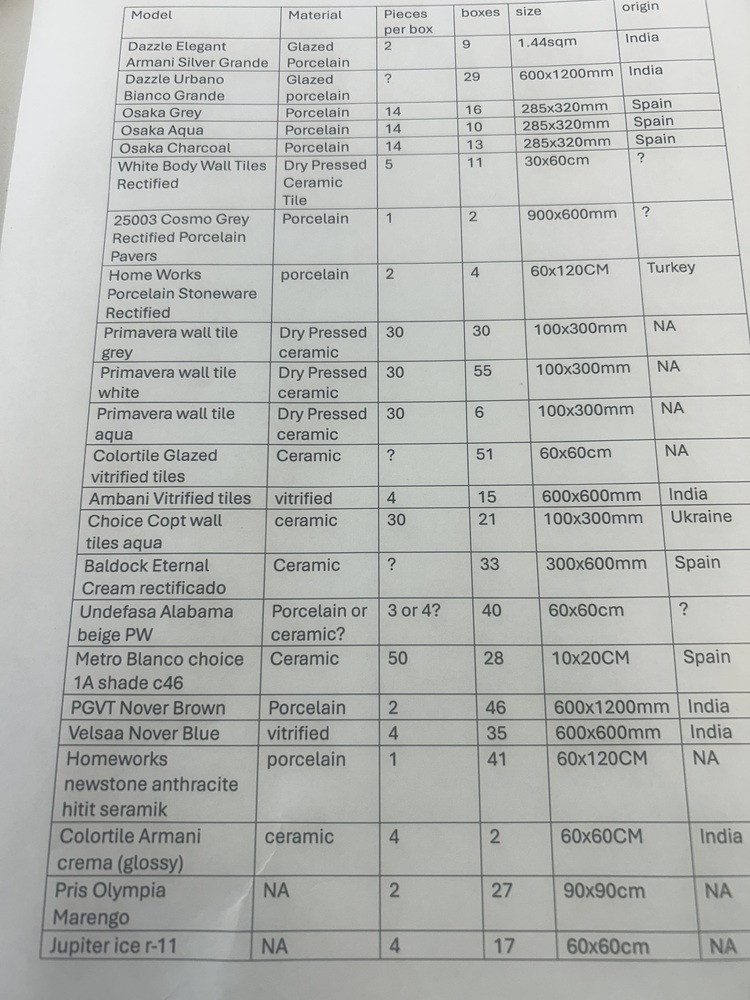 | Model | Material | Pieces per box | boxes | size | origin |
|---|---|---|---|---|---|
| Dazzle Elegant Armani Silver Grande | Glazed Porcelain | 2 | 9 | 1.44sqm | India |
| Dazzle Urbano Bianco Grande | Glazed porcelain | ? | 29 | 600x1200mm | India |
| Osaka Grey | Porcelain | 14 | 16 | 285x320mm | Spain |
| Osaka Aqua | Porcelain | 14 | 10 | 285x320mm | Spain |
| Osaka Charcoal | Porcelain | 14 | 13 | 285x320mm | Spain |
| White Body Wall Tiles Rectified | Dry Pressed Ceramic Tile | 5 | 11 | 30x60cm | ? |
| 25003 Cosmo Grey Rectified Porcelain Pavers | Porcelain | 1 | 2 | 900x600mm | ? |
| Home Works Porcelain Stoneware Rectified | porcelain | 2 | 4 | 60x120CM | Turkey |
| Primavera wall tile grey | Dry Pressed ceramic | 30 | 30 | 100x300mm | NA |
| Primavera wall tile white | Dry Pressed ceramic | 30 | 55 | 100x300mm | NA |
| Primavera wall tile aqua | Dry Pressed ceramic | 30 | 6 | 100x300mm | NA |
| Colortile Glazed vitrified tiles | Ceramic | ? | 51 | 60x60cm | NA |
| Ambani Vitrified tiles | vitrified | 4 | 15 | 600x600mm | India |
| Choice Copt wall tiles aqua | ceramic | 30 | 21 | 100x300mm | Ukraine |
| Baldock Eternal Cream rectificado | Ceramic | ? | 33 | 300x600mm | Spain |
| Undefasa Alabama beige PW | Porcelain or ceramic? | 3 or 4? | 40 | 60x60cm | ? |
| Metro Blanco choice 1A shade c46 | Ceramic | 50 | 28 | 10x20CM | Spain |
| PGVT Nover Brown | Porcelain | 2 | 46 | 600x1200mm | India |
| Velsaa Nover Blue | vitrified | 4 | 35 | 600x600mm | India |
| Homeworks newstone anthracite hitit seramik | porcelain | 1 | 41 | 60x120CM | NA |
| Colortile Armani crema (glossy) | ceramic | 4 | 2 | 60x60CM | India |
| Pris Olympia Marengo | NA | 2 | 27 | 90x90cm | NA |
| Jupiter ice r-11 | NA | 4 | 17 | 60x60cm | NA |